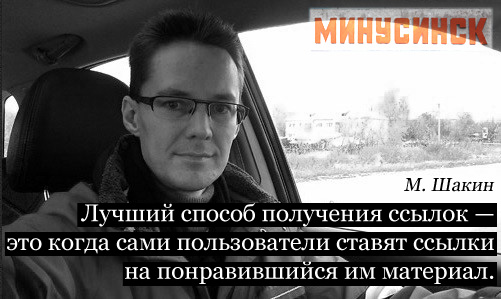 МИНУСИНСК

М. Шакин

Лучший способ получения ссылок — это когда сами пользователи ставят ссылки на понравившийся им материал.